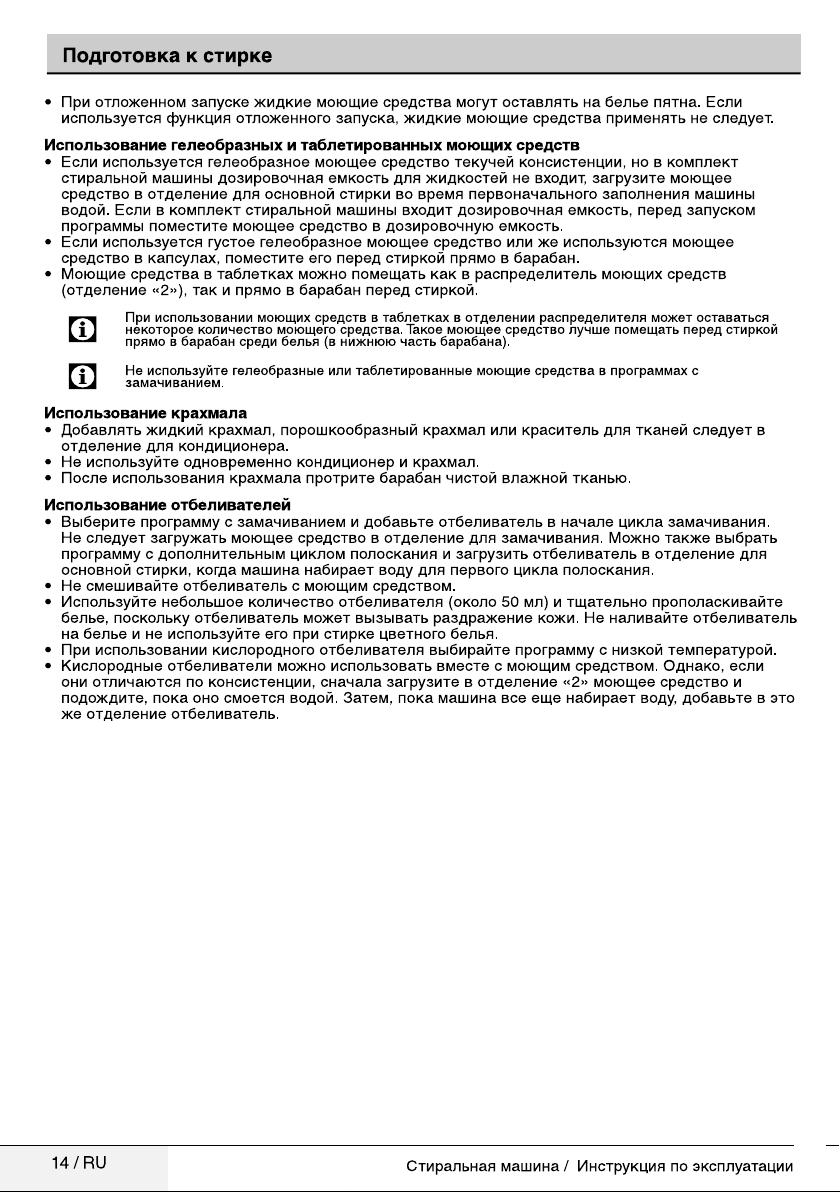 Подготовка к стирке

• При отложенном запуске жидкие моющие средства могут оставлять на белье пятна. Если используется функция отложенного запуска, жидкие моющие средства применять не следует.

Использование гелеобразных и таблетированных моющих средств
• Если используется гелеобразное моющее средство текучей консистенции, но в комплект стиральной машины дозировочная емкость для жидкостей не входит, загрузите моющее средство в отделение для основной стирки во время первоначального заполнения машины водой. Если в комплект стиральной машины входит дозировочная емкость, перед запуском программы поместите моющее средство в дозировочную емкость.
• Если используется густое гелеобразное моющее средство или же используются моющее средство в капсулах, поместите его перед стиркой прямо в барабан.
• Моющие средства в таблетках можно помещать как в распределитель моющих средств (отделение «2»), так и прямо в барабан перед стиркой.

При использовании моющих средств в таблетках в отделении распределителя может оставаться некоторое количество моющего средства. Такое моющее средство лучше помещать перед стиркой прямо в барабан среди белья (в нижнюю часть барабана).

Не используйте гелеобразные или таблетированные моющие средства в программах с замачиванием.

Использование крахмала
• Добавлять жидкий крахмал, порошкообразный крахмал или краситель для тканей следует в отделение для кондиционера.
• Не используйте одновременно кондиционер и крахмал.
• После использования крахмала протрите барабан чистой влажной тканью.

Использование отбеливателей
• Выберите программу с замачиванием и добавьте отбеливатель в начале цикла замачивания. Не следует загружать моющее средство в отделение для замачивания. Можно также выбрать программу с дополнительным циклом полоскания и загрузить отбеливатель в отделение для основной стирки, когда машина набирает воду для первого цикла полоскания.
• Не смешивайте отбеливатель с моющим средством.
• Используйте небольшое количество отбеливателя (около 50 мл) и тщательно прополаскивайте белье, поскольку отбеливатель может вызывать раздражение кожи. Не наливайте отбеливатель на белье и не используйте его при стирке цветного белья.
• При использовании кислородного отбеливателя выбирайте программу с низкой температурой.
• Кислородные отбеливатели можно использовать вместе с моющим средством. Однако, если они отличаются по консистенции, сначала загрузите в отделение «2» моющее средство и подождите, пока оно смоется водой. Затем, пока машина все еще набирает воду, добавьте в это же отделение отбеливатель.

14 / RU

Стиральная машина / Инструкция по эксплуатации